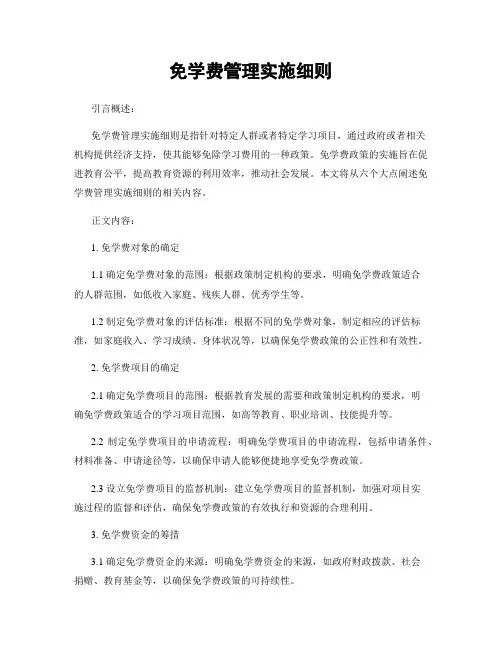 免学费管理实施细则

引言概述：

免学费管理实施细则是指针对特定人群或者特定学习项目，通过政府或者相关机构提供经济支持，使其能够免除学习费用的一种政策。免学费政策的实施旨在促进教育公平，提高教育资源的利用效率，推动社会发展。本文将从六个大点阐述免学费管理实施细则的相关内容。

正文内容：

1. 免学费对象的确定

1.1 确定免学费对象的范围：根据政策制定机构的要求，明确免学费政策适合的人群范围，如低收入家庭、残疾人群、优秀学生等。

1.2 制定免学费对象的评估标准：根据不同的免学费对象，制定相应的评估标准，如家庭收入、学习成绩、身体状况等，以确保免学费政策的公正性和有效性。

2. 免学费项目的确定

2.1 确定免学费项目的范围：根据教育发展的需要和政策制定机构的要求，明确免学费政策适合的学习项目范围，如高等教育、职业培训、技能提升等。

2.2 制定免学费项目的申请流程：明确免学费项目的申请流程，包括申请条件、材料准备、申请途径等，以确保申请人能够便捷地享受免学费政策。

2.3 设立免学费项目的监督机制：建立免学费项目的监督机制，加强对项目实施过程的监督和评估，确保免学费政策的有效执行和资源的合理利用。

3. 免学费资金的筹措

3.1 确定免学费资金的来源：明确免学费资金的来源，如政府财政拨款、社会捐赠、教育基金等，以确保免学费政策的可持续性。